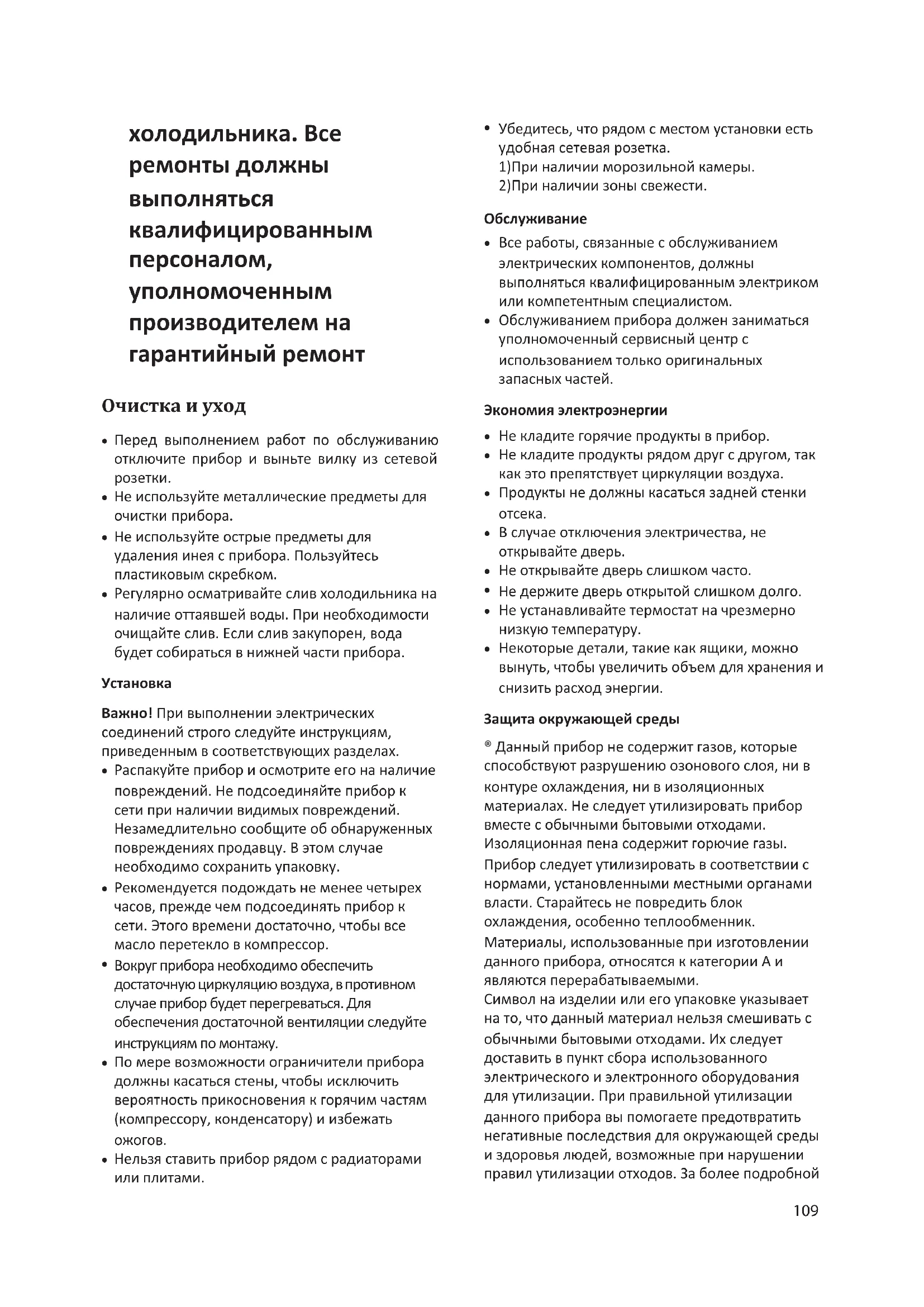 холодильника. Все ремонты должны выполняться квалифицированным персоналом, уполномоченным производителем на гарантийный ремонт

Очистка и уход

• Перед выполнением работ по обслуживанию отключите прибор и выньте вилку из сетевой розетки.
• Не используйте металлические предметы для очистки прибора.
• Не используйте острые предметы для удаления инея с прибора. Пользуйтесь пластиковым скребком.
• Регулярно осматривайте слив холодильника на наличие оттаявшей воды. При необходимости очищайте слив. Если слив закупорен, вода будет собираться в нижней части прибора.

Установка

Важно! При выполнении электрических соединений строго следуйте инструкциям, приведенным в соответствующих разделах.
• Распакуйте прибор и осмотрите его на наличие повреждений. Не подсоединяйте прибор к сети при наличии видимых повреждений. Незамедлительно сообщите об обнаруженных повреждениях продавцу. В этом случае необходимо сохранить упаковку.
• Рекомендуется подождать не менее четырех часов, прежде чем подсоединять прибор к сети. Этого времени достаточно, чтобы все масло перетекло в компрессор.
• Вокруг прибора необходимо обеспечить достаточную циркуляцию воздуха, в противном случае прибор будет перегреваться. Для обеспечения достаточной вентиляции следуйте инструкциям по монтажу.
• По мере возможности ограничители прибора должны касаться стены, чтобы исключить вероятность прикосновения к горячим частям (компрессору, конденсатору) и избежать ожогов.
• Нельзя ставить прибор рядом с радиаторами или плитами.
• Убедитесь, что рядом с местом установки есть удобная сетевая розетка.
1)При наличии морозильной камеры.
2)При наличии зоны свежести.

Обслуживание

• Все работы, связанные с обслуживанием электрических компонентов, должны выполняться квалифицированным электриком или компетентным специалистом.
• Обслуживанием прибора должен заниматься уполномоченный сервисный центр с использованием только оригинальных запасных частей.

Экономия электроэнергии

• Не кладите горячие продукты в прибор.
• Не кладите продукты рядом друг с другом, так как это препятствует циркуляции воздуха.
• Продукты не должны касаться задней стенки отсека.
• В случае отключения электричества, не открывайте дверь.
• Не открывайте дверь слишком часто.
• Не держите дверь открытой слишком долго.
• Не устанавливайте термостат на чрезмерно низкую температуру.
• Некоторые детали, такие как ящики, можно вынуть, чтобы увеличить объем для хранения и снизить расход энергии.

Защита окружающей среды

® Данный прибор не содержит газов, которые способствуют разрушению озонового слоя, ни в контуре охлаждения, ни в изоляционных материалах. Не следует утилизировать прибор вместе с обычными бытовыми отходами. Изоляционная пена содержит горючие газы.
Прибор следует утилизировать в соответствии с нормами, установленными местными органами власти. Старайтесь не повредить блок охлаждения, особенно теплообменник.
Материалы, использованные при изготовлении данного прибора, относятся к категории А и являются перерабатываемыми.
Символ на изделии или его упаковке указывает на то, что данный материал нельзя смешивать с обычными бытовыми отходами. Их следует доставить в пункт сбора использованного электрического и электронного оборудования для утилизации. При правильной утилизации данного прибора вы помогаете предотвратить негативные последствия для окружающей среды и здоровья людей, возможные при нарушении правил утилизации отходов. За более подробной

109